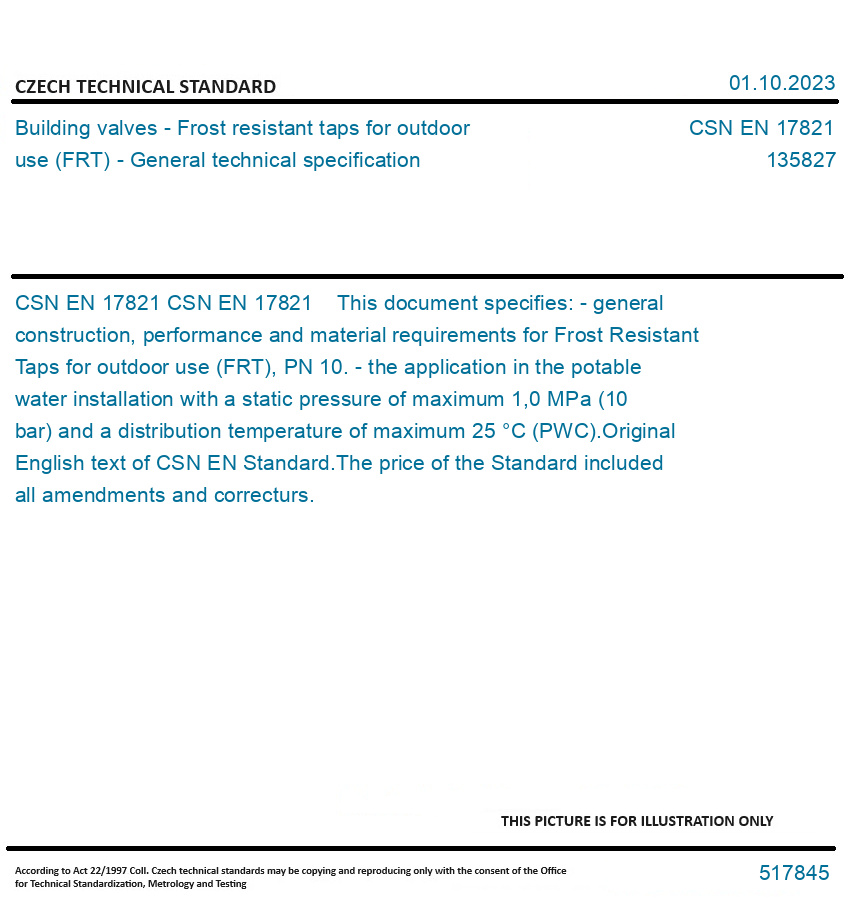 CZECH TECHNICAL STANDARD

01.10.2023

Building valves - Frost resistant taps for outdoor use (FRT) - General technical specification

CSN EN 17821
135827

CSN EN 17821 CSN EN 17821 This document specifies: - general construction, performance and material requirements for Frost Resistant Taps for outdoor use (FRT), PN 10. - the application in the potable water installation with a static pressure of maximum 1,0 MPa (10 bar) and a distribution temperature of maximum 25 °C (PWC).Original English text of CSN EN Standard.The price of the Standard included all amendments and correcturs.

THIS PICTURE IS FOR ILLUSTRATION ONLY

According to Act 22/1997 Coll. Czech technical standards may be copying and reproducing only with the consent of the Office for Technical Standardization, Metrology and Testing

517845